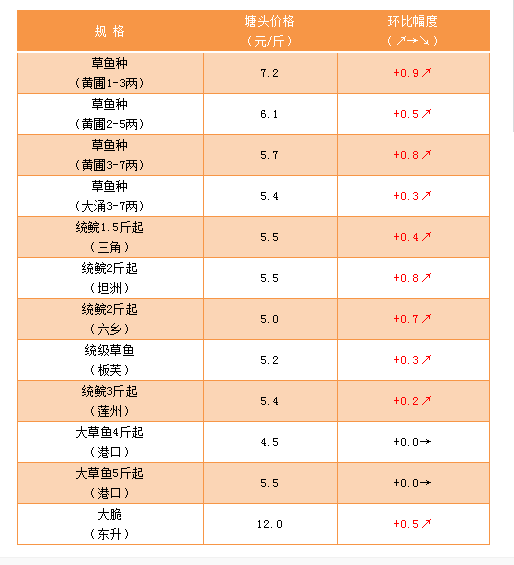 | 规 格 | 塘头价格（元/斤） | 环比幅度（↗→↘） |
|---|---|---|
| 草鱼种（黄圃1-3两） | 7.2 | +0.9↗ |
| 草鱼种（黄圃2-5两） | 6.1 | +0.5↗ |
| 草鱼种（黄圃3-7两） | 5.7 | +0.8↗ |
| 草鱼种（大涌3-7两） | 5.4 | +0.3↗ |
| 统鲩1.5斤起（三角） | 5.5 | +0.4↗ |
| 统鲩2斤起（坦洲） | 5.5 | +0.8↗ |
| 统鲩2斤起（六乡） | 5.0 | +0.7↗ |
| 统级草鱼（板芙） | 5.2 | +0.3↗ |
| 统鲩3斤起（莲州） | 5.4 | +0.2↗ |
| 大草鱼4斤起（港口） | 4.5 | +0.0→ |
| 大草鱼5斤起（港口） | 5.5 | +0.0→ |
| 大脆（东升） | 12.0 | +0.5↗ |